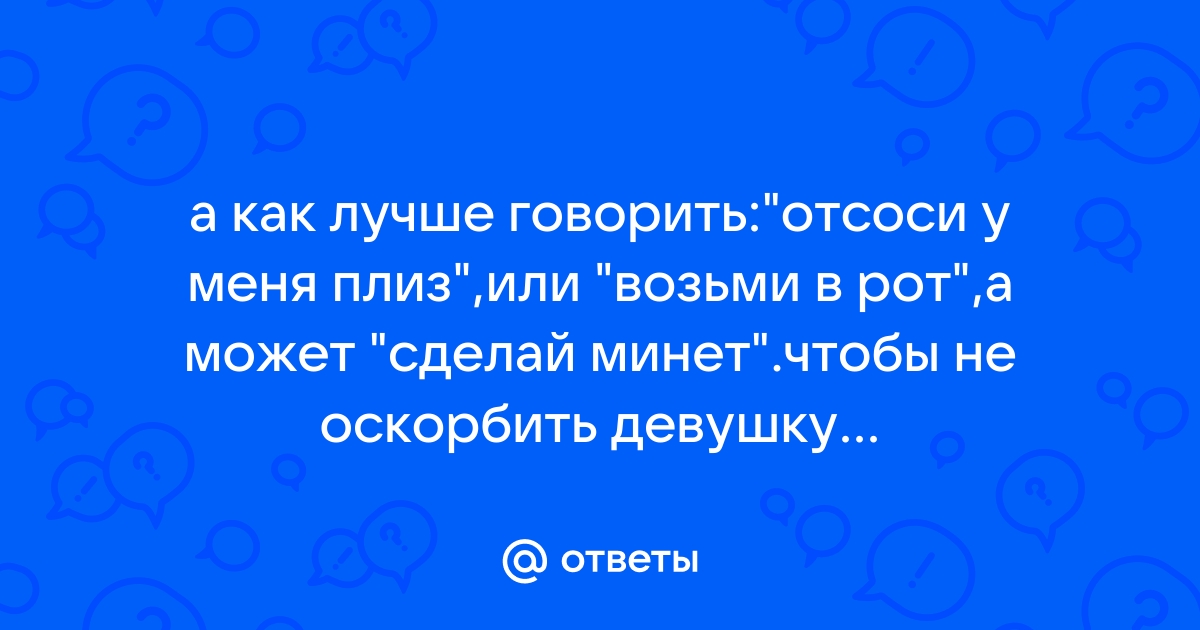 а как лучше говорить:"отсоси у меня плиз",или "возьми в рот",а может "сделай минет".чтобы не оскорбить девушку...

@ ответы